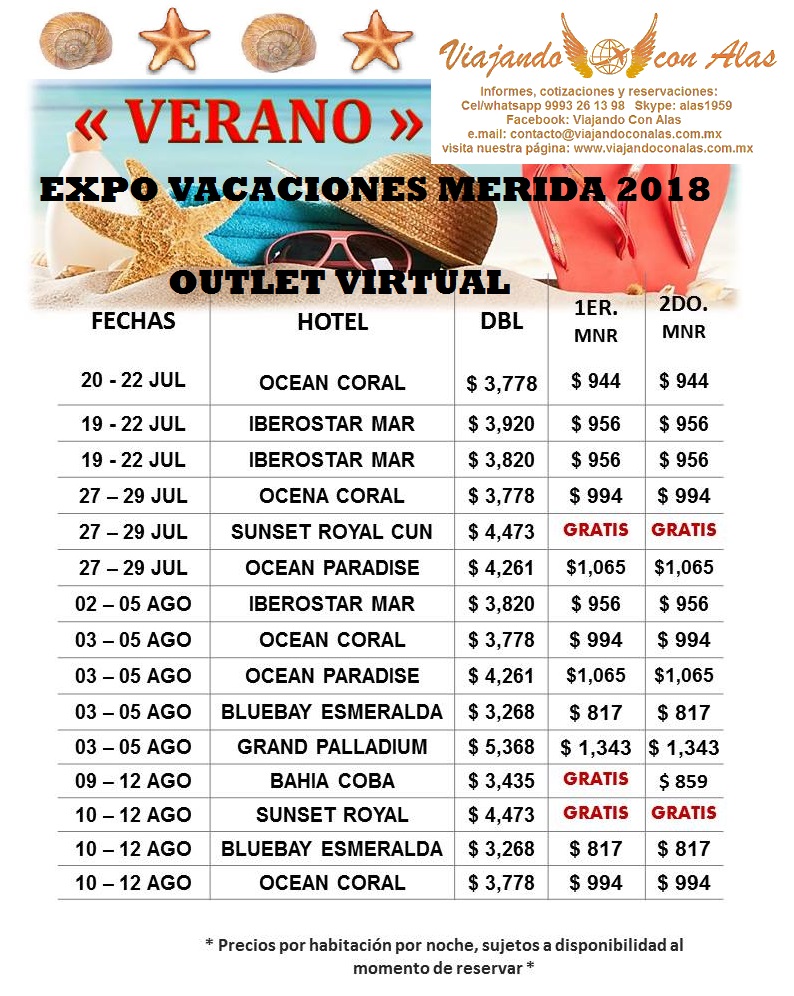 Viajando con Alas

Informes, cotizaciones y reservaciones:
Cel/whatsapp 9993 26 13 98 Skype: alas1959
Facebook: Viajando Con Alas
e.mail: contacto@viajandoconalas.com.mx
visita nuestra página: www.viajandoconalas.com.mx

« VERANO »

EXPO VACACIONES MERIDA 2018

OUTLET VIRTUAL

| FECHAS | HOTEL | DBL | 1ER. MNR | 2DO. MNR |
|---|---|---|---|---|
| 20 - 22 JUL | OCEAN CORAL | $ 3,778 | $ 944 | $ 944 |
| 19 - 22 JUL | IBEROSTAR MAR | $ 3,920 | $ 956 | $ 956 |
| 19 - 22 JUL | IBEROSTAR MAR | $ 3,820 | $ 956 | $ 956 |
| 27 – 29 JUL | OCENA CORAL | $ 3,778 | $ 994 | $ 994 |
| 27 – 29 JUL | SUNSET ROYAL CUN | $ 4,473 | GRATIS | GRATIS |
| 27 – 29 JUL | OCEAN PARADISE | $ 4,261 | $1,065 | $1,065 |
| 02 – 05 AGO | IBEROSTAR MAR | $ 3,820 | $ 956 | $ 956 |
| 03 – 05 AGO | OCEAN CORAL | $ 3,778 | $ 994 | $ 994 |
| 03 – 05 AGO | OCEAN PARADISE | $ 4,261 | $1,065 | $1,065 |
| 03 – 05 AGO | BLUEBAY ESMERALDA | $ 3,268 | $ 817 | $ 817 |
| 03 – 05 AGO | GRAND PALLADIUM | $ 5,368 | $ 1,343 | $ 1,343 |
| 09 – 12 AGO | BAHIA COBA | $ 3,435 | GRATIS | $ 859 |
| 10 – 12 AGO | SUNSET ROYAL | $ 4,473 | GRATIS | GRATIS |
| 10 – 12 AGO | BLUEBAY ESMERALDA | $ 3,268 | $ 817 | $ 817 |
| 10 – 12 AGO | OCEAN CORAL | $ 3,778 | $ 994 | $ 994 |

* Precios por habitación por noche, sujetos a disponibilidad al momento de reservar *